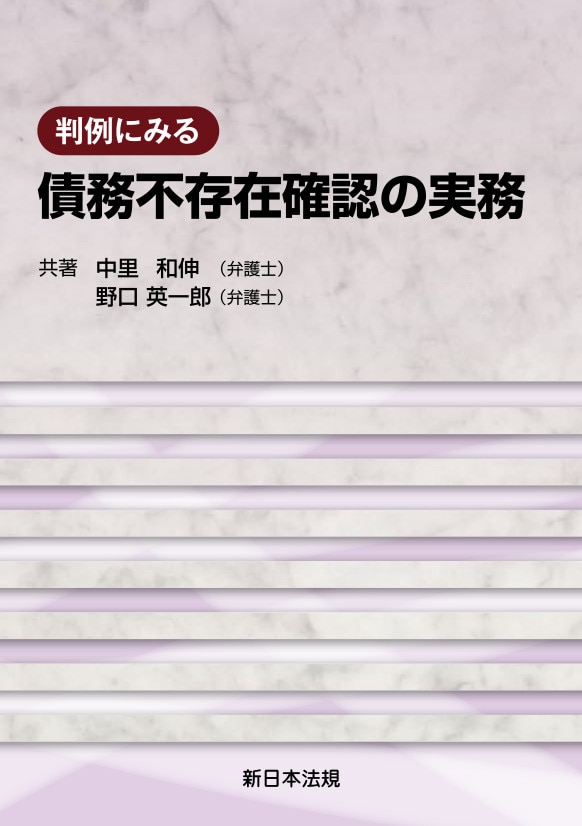 判例にみる
債務不存在確認の実務

共著　中里　和伸（弁護士）
野口 英一郎（弁護士）

新日本法規